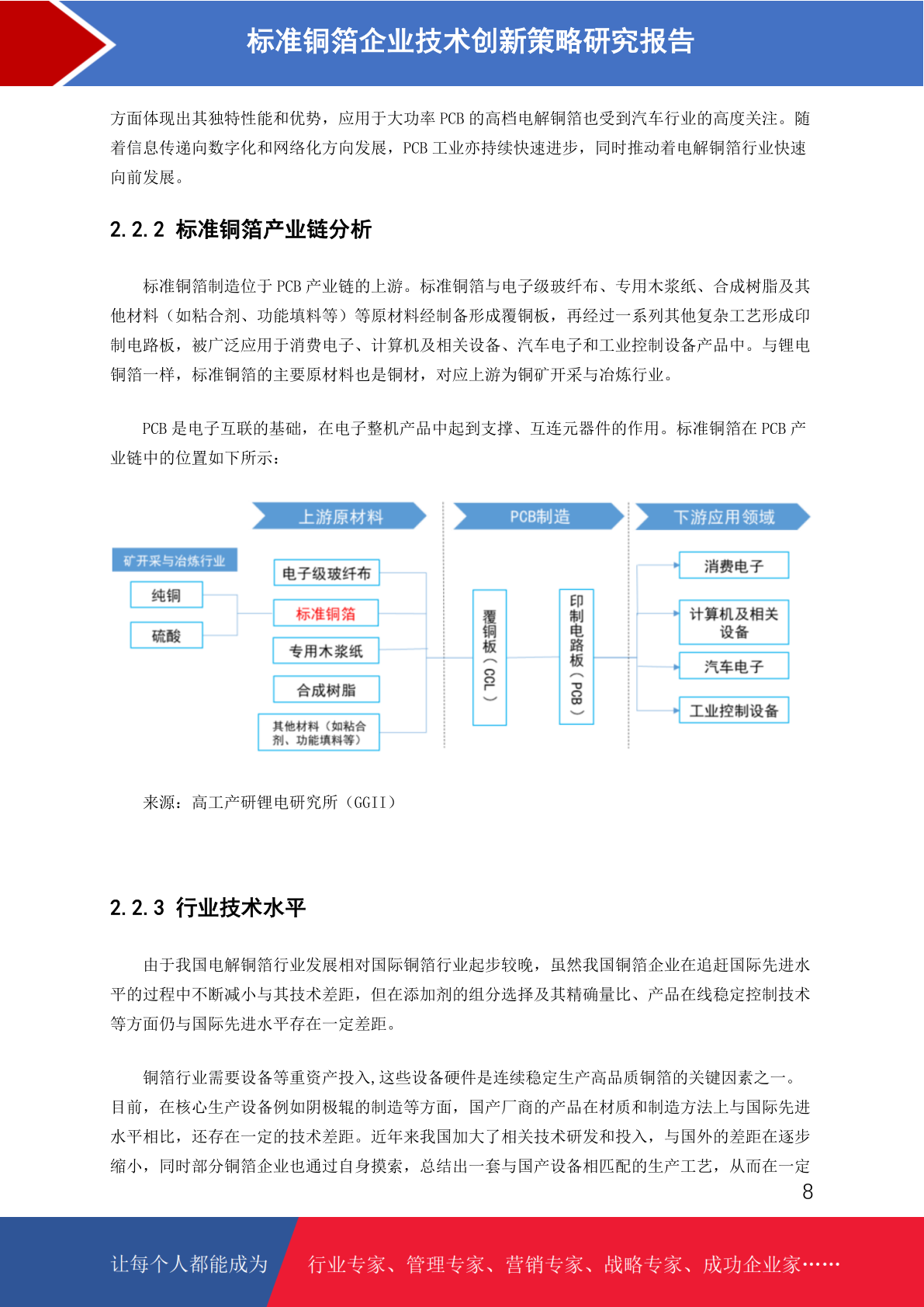 标准铜箔企业技术创新策略研究报告

方面体现出其独特性能和优势，应用于大功率 PCB 的高档电解铜箔也受到汽车行业的高度关注。随着信息传递向数字化和网络化方向发展，PCB 工业亦持续快速进步，同时推动着电解铜箔行业快速向前发展。

2.2.2 标准铜箔产业链分析

标准铜箔制造位于 PCB 产业链的上游。标准铜箔与电子级玻纤布、专用木浆纸、合成树脂及其他材料（如粘合剂、功能填料等）等原材料经制备形成覆铜板，再经过一系列其他复杂工艺形成印制电路板，被广泛应用于消费电子、计算机及相关设备、汽车电子和工业控制设备产品中。与锂电铜箔一样，标准铜箔的主要原材料也是铜材，对应上游为铜矿开采与冶炼行业。

PCB 是电子互联的基础，在电子整机产品中起到支撑、互连元器件的作用。标准铜箔在 PCB 产业链中的位置如下所示：

上游原材料
PCB制造
下游应用领域
矿开采与冶炼行业
纯铜
硫酸
电子级玻纤布
标准铜箔
专用木浆纸
合成树脂
其他材料（如粘合剂、功能填料等）
覆铜板（CCL）
印制电路板（PCB）
消费电子
计算机及相关设备
汽车电子
工业控制设备

来源：高工产研锂电研究所（GGII）

2.2.3 行业技术水平

由于我国电解铜箔行业发展相对国际铜箔行业起步较晚，虽然我国铜箔企业在追赶国际先进水平的过程中不断减小与其技术差距，但在添加剂的组分选择及其精确量比、产品在线稳定控制技术等方面仍与国际先进水平存在一定差距。

铜箔行业需要设备等重资产投入,这些设备硬件是连续稳定生产高品质铜箔的关键因素之一。目前，在核心生产设备例如阴极辊的制造等方面，国产厂商的产品在材质和制造方法上与国际先进水平相比，还存在一定的技术差距。近年来我国加大了相关技术研发和投入，与国外的差距在逐步缩小，同时部分铜箔企业也通过自身摸索，总结出一套与国产设备相匹配的生产工艺，从而在一定

8

让每个人都能成为 行业专家、管理专家、营销专家、战略专家、成功企业家……